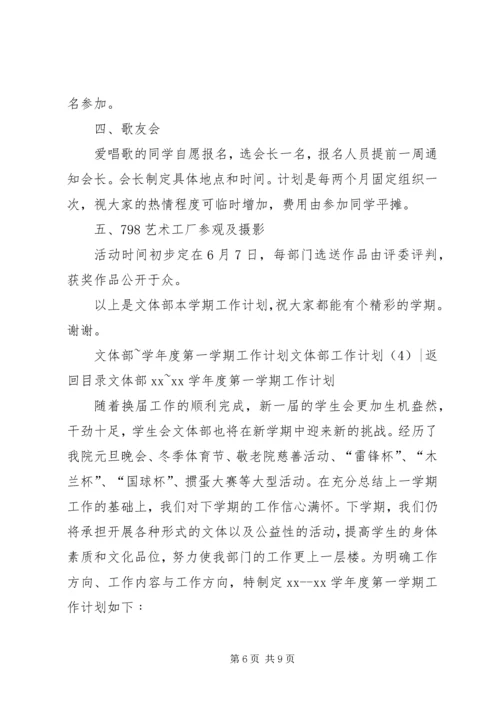 名参加。

四、歌友会

爱唱歌的同学自愿报名，选会长一名，报名人员提前一周通知会长。会长制定具体地点和时间。计划是每两个月固定组织一次，视大家的热情程度可临时增加，费用由参加同学平摊。

五、798 艺术工厂参观及摄影

活动时间初步定在 6 月 7 日，每部门选送作品由评委评判，获奖作品公开于众。

以上是文体部本学期工作计划，祝大家都能有个精彩的学期。谢谢。

文体部~学年度第一学期工作计划文体部工作计划（4）|返回目录文体部 xx~xx 学年度第一学期工作计划

随着换届工作的顺利完成，新一届的学生会更加生机盎然，干劲十足，学生会文体部也将在新学期中迎来新的挑战。经历了我院元旦晚会、冬季体育节、敬老院慈善活动、“雷锋杯”、“木兰杯”、“国球杯”、掼蛋大赛等大型活动。在充分总结上一学期工作的基础上，我们对下学期的工作信心满怀。下学期，我们仍将承担开展各种形式的文体以及公益性的活动，提高学生的身体素质和文化品位，努力使我部门的工作更上一层楼。为明确工作方向、工作内容与工作方向，特制定 xx--xx 学年度第一学期工作计划如下：

第 6 页 共 9 页